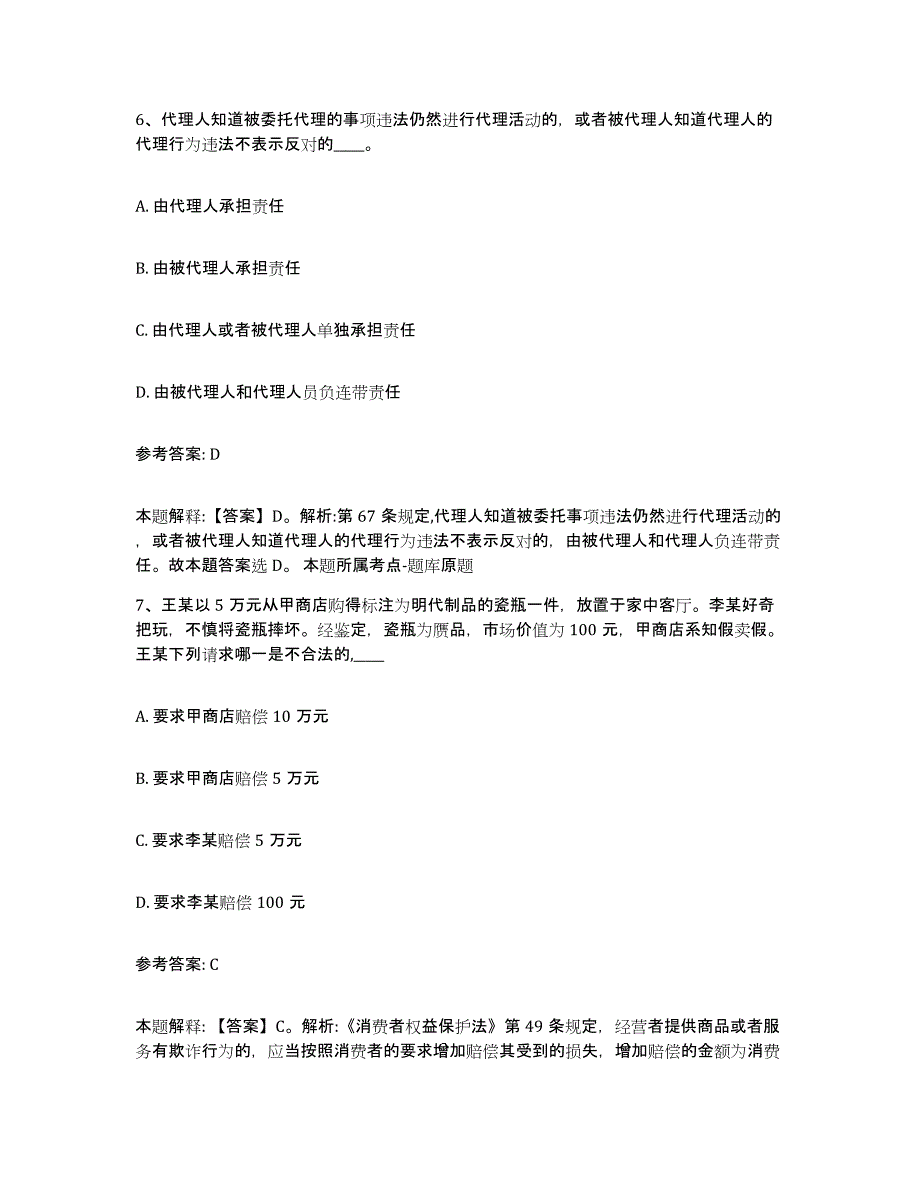 6、代理人知道被委托代理的事项违法仍然进行代理活动的，或者被代理人知道代理人的代理行为违法不表示反对的____。

A. 由代理人承担责任

B. 由被代理人承担责任

C. 由代理人或者被代理人单独承担责任

D. 由被代理人和代理人员负连带责任

参考答案: D

本题解释:【答案】D。解析:第 67 条规定,代理人知道被委托事项违法仍然进行代理活动的，或者被代理人知道代理人的代理行为违法不表示反对的，由被代理人和代理人负连带责任。故本题答案选 D。 本题所属考点-题库原题

7、王某以 5 万元从甲商店购得标注为明代制品的瓷瓶一件，放置于家中客厅。李某好奇把玩，不慎将瓷瓶摔坏。经鉴定，瓷瓶为赝品，市场价值为 100 元，甲商店系知假卖假。王某下列请求哪一是不合法的,____

A. 要求甲商店赔偿 10 万元

B. 要求甲商店赔偿 5 万元

C. 要求李某赔偿 5 万元

D. 要求李某赔偿 100 元

参考答案: C

本题解释:【答案】C。解析:《消费者权益保护法》第 49 条规定，经营者提供商品或者服务有欺诈行为的，应当按照消费者的要求增加赔偿其受到的损失，增加赔偿的金额为消费